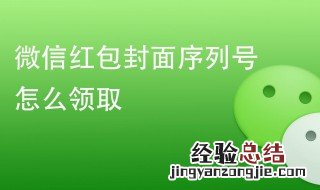 微信红包封面序列号怎么领取

经验总结
jingyanzongjie.com